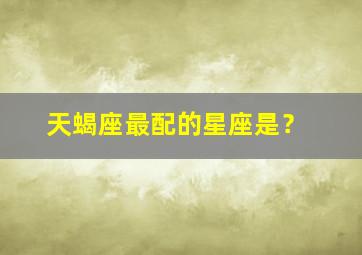 天蝎座最配的星座是？